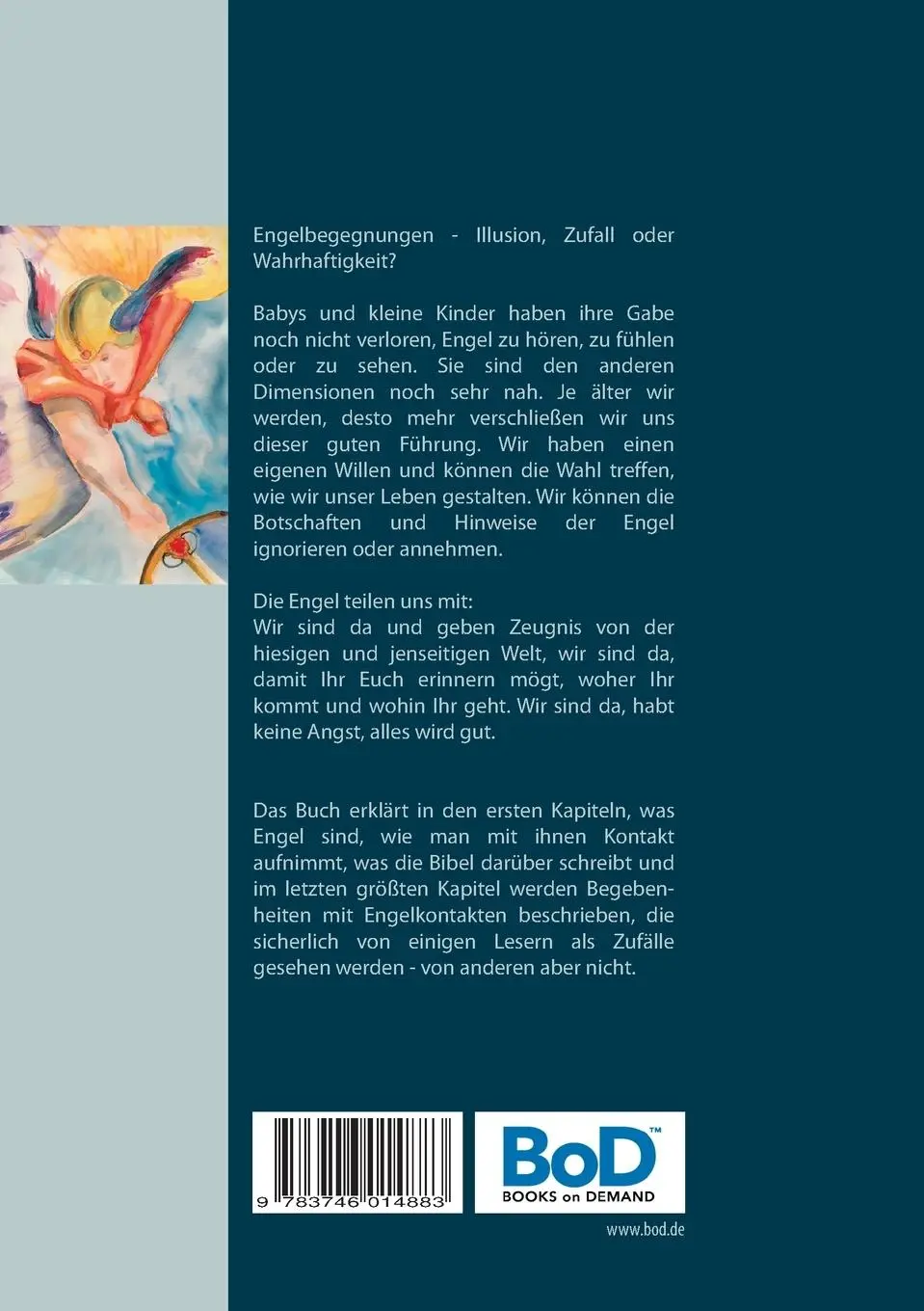 Engelbegegnungen - Illusion, Zufall oder Wahrhaftigkeit?

Babys und kleine Kinder haben ihre Gabe noch nicht verloren, Engel zu hören, zu fühlen oder zu sehen. Sie sind den anderen Dimensionen noch sehr nah. Je älter wir werden, desto mehr verschließen wir uns dieser guten Führung. Wir haben einen eigenen Willen und können die Wahl treffen, wie wir unser Leben gestalten. Wir können die Botschaften und Hinweise der Engel ignorieren oder annehmen.

Die Engel teilen uns mit:
Wir sind da und geben Zeugnis von der hiesigen und jenseitigen Welt, wir sind da, damit Ihr Euch erinnern mögt, woher Ihr kommt und wohin Ihr geht. Wir sind da, habt keine Angst, alles wird gut.

Das Buch erklärt in den ersten Kapiteln, was Engel sind, wie man mit ihnen Kontakt aufnimmt, was die Bibel darüber schreibt und im letzten größten Kapitel werden Begebenheiten mit Engelkontakten beschrieben, die sicherlich von einigen Lesern als Zufälle gesehen werden - von anderen aber nicht.

9 783746 014883

BoD™
BOOKS on DEMAND

www.bod.de